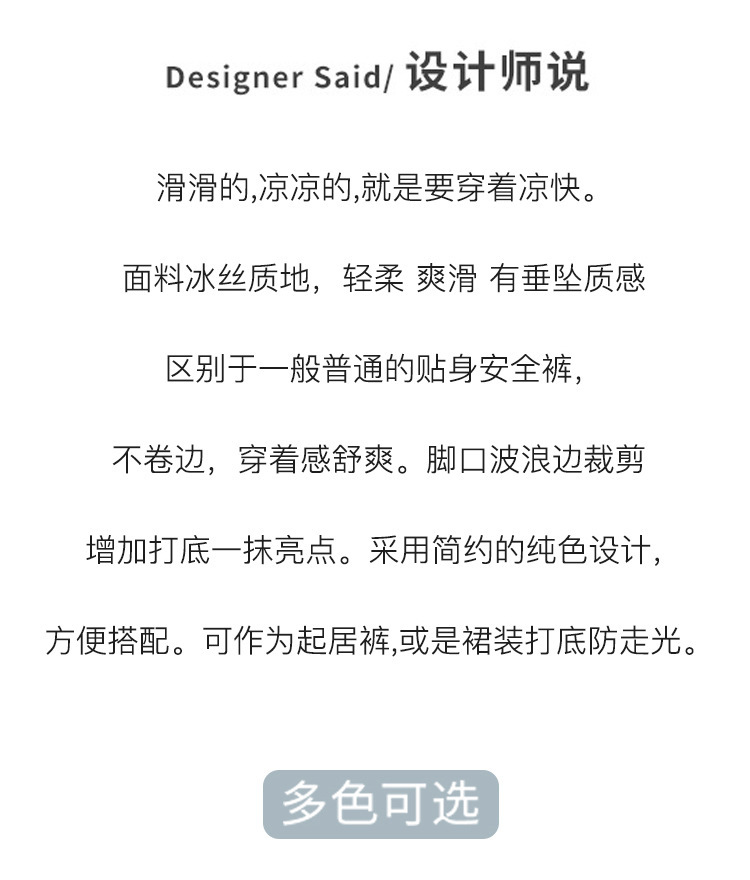 Designer Said/ 设计师说

滑滑的,凉凉的,就是要穿着凉快。

面料冰丝质地，轻柔 爽滑 有垂坠质感

区别于一般普通的贴身安全裤,

不卷边，穿着感舒爽。脚口波浪边裁剪

增加打底一抹亮点。采用简约的纯色设计,

方便搭配。可作为起居裤,或是裙装打底防走光。

多色可选